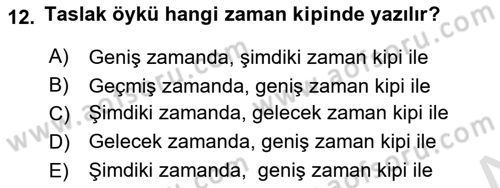 12. Taslak öykü hangi zaman kipinde yazılır?

A) Geniş zamanda, şimdiki zaman kipi ile
B) Geçmiş zamanda, geniş zaman kipi ile
C) Şimdiki zamanda, gelecek zaman kipi ile
D) Gelecek zamanda, geniş zaman kipi ile
E) Şimdiki zamanda, geniş zaman kipi ile

www.aofsoru.com